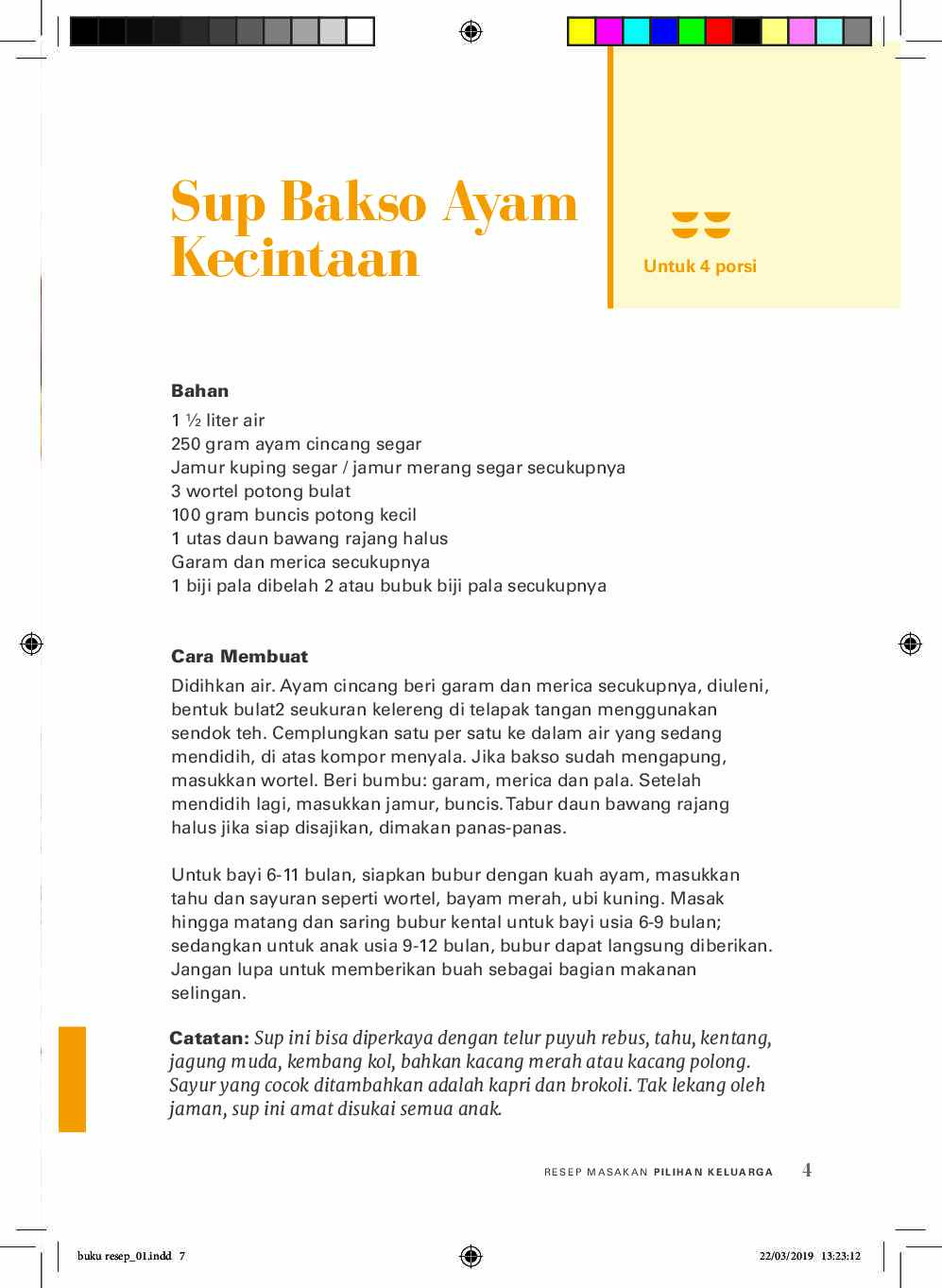 Sup Bakso Ayam Kecintaan

Untuk 4 porsi

Bahan

1 ½ liter air
250 gram ayam cincang segar
Jamur kuping segar / jamur merang segar secukupnya
3 wortel potong bulat
100 gram buncis potong kecil
1 utas daun bawang rajang halus
Garam dan merica secukupnya
1 biji pala dibelah 2 atau bubuk biji pala secukupnya

Cara Membuat

Didihkan air. Ayam cincang beri garam dan merica secukupnya, diuleni, bentuk bulat2 seukuran kelereng di telapak tangan menggunakan sendok teh. Cemplungkan satu per satu ke dalam air yang sedang mendidih, di atas kompor menyala. Jika bakso sudah mengapung, masukkan wortel. Beri bumbu: garam, merica dan pala. Setelah mendidih lagi, masukkan jamur, buncis. Tabur daun bawang rajang halus jika siap disajikan, dimakan panas-panas.

Untuk bayi 6-11 bulan, siapkan bubur dengan kuah ayam, masukkan tahu dan sayuran seperti wortel, bayam merah, ubi kuning. Masak hingga matang dan saring bubur kental untuk bayi usia 6-9 bulan; sedangkan untuk anak usia 9-12 bulan, bubur dapat langsung diberikan. Jangan lupa untuk memberikan buah sebagai bagian makanan selingan.

Catatan: Sup ini bisa diperkaya dengan telur puyuh rebus, tahu, kentang, jagung muda, kembang kol, bahkan kacang merah atau kacang polong. Sayur yang cocok ditambahkan adalah kapri dan brokoli. Tak lekang oleh jaman, sup ini amat disukai semua anak.

RESEP MASAKAN PILIHAN KELUARGA 4

buku resep_01.indd 7

22/03/2019 13:23:12